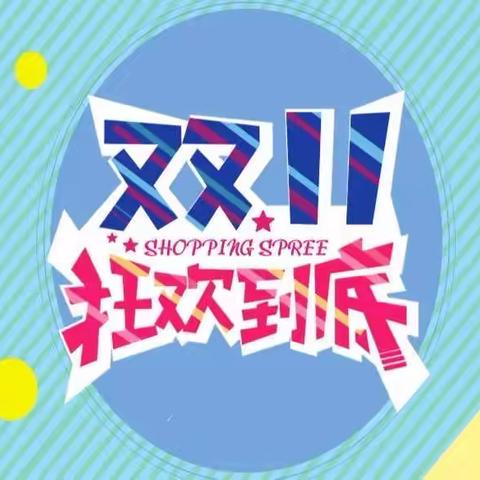 双11
SHOPPING SPREE
狂欢到底